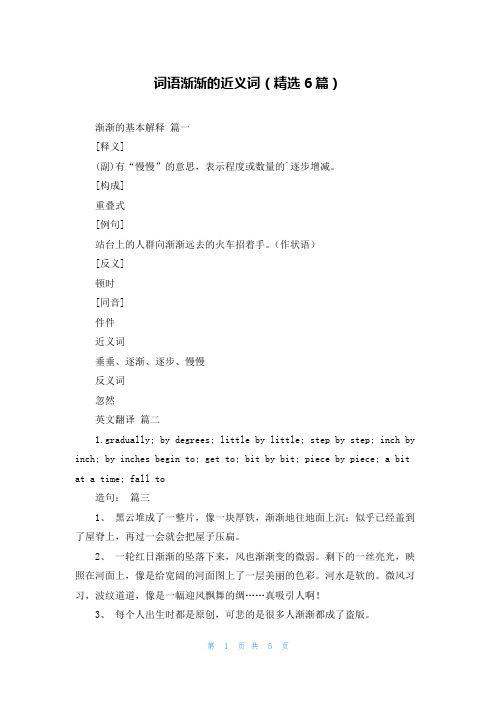 词语渐渐的近义词（精选 6 篇）

渐渐的基本解释 篇一

[释义]

(副)有“慢慢”的意思，表示程度或数量的`逐步增减。

[构成]

重叠式

[例句]

站台上的人群向渐渐远去的火车招着手。（作状语）

[反义]

顿时

[同音]

件件

近义词

垂垂、逐渐、逐步、慢慢

反义词

忽然

英文翻译 篇二

1.gradually; by degrees; little by little; step by step; inch by inch; by inches begin to; get to; bit by bit; piece by piece; a bit at a time; fall to

造句： 篇三

1、 黑云堆成了一整片，像一块厚铁，渐渐地往地面上沉；似乎已经盖到了屋脊上，再过一会就会把屋子压扁。

2、 一轮红日渐渐的坠落下来，风也渐渐变的微弱。剩下的一丝亮光，映照在河面上，像是给宽阔的河面图上了一层美丽的色彩。河水是软的。微风习习，波纹道道，像是一幅迎风飘舞的绸……真吸引人啊！

3、 每个人出生时都是原创，可悲的是很多人渐渐都成了盗版。

第 1 页 共 5 页